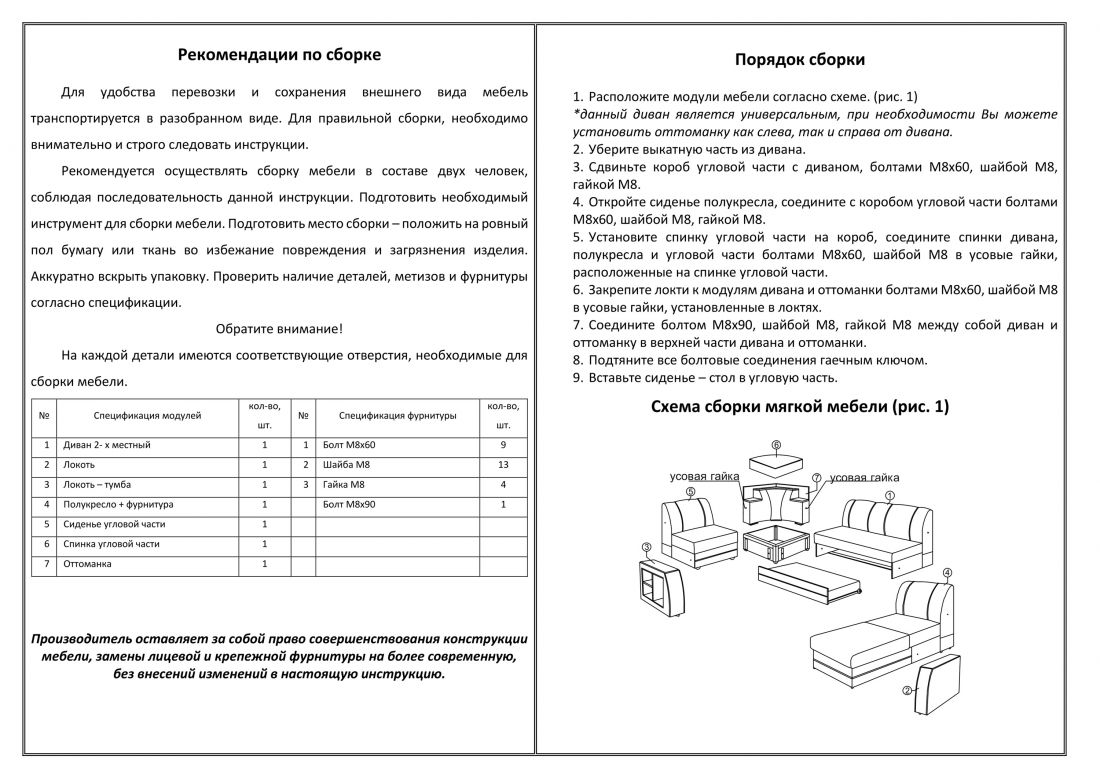 Рекомендации по сборке

Для удобства перевозки и сохранения внешнего вида мебель транспортируется в разобранном виде. Для правильной сборки, необходимо внимательно и строго следовать инструкции.

Рекомендуется осуществлять сборку мебели в составе двух человек, соблюдая последовательность данной инструкции. Подготовить необходимый инструмент для сборки мебели. Подготовить место сборки – положить на ровный пол бумагу или ткань во избежание повреждения и загрязнения изделия. Аккуратно вскрыть упаковку. Проверить наличие деталей, метизов и фурнитуры согласно спецификации.

Обратите внимание!

На каждой детали имеются соответствующие отверстия, необходимые для сборки мебели.

| № | Спецификация модулей | кол-во, шт. | № | Спецификация фурнитуры | кол-во, шт. |
|---|---|---|---|---|---|
| 1 | Диван 2- х местный | 1 | 1 | Болт М8х60 | 9 |
| 2 | Локоть | 1 | 2 | Шайба М8 | 13 |
| 3 | Локоть – тумба | 1 | 3 | Гайка М8 | 4 |
| 4 | Полукресло + фурнитура | 1 | | Болт М8х90 | 1 |
| 5 | Сиденье угловой части | 1 | | | |
| 6 | Спинка угловой части | 1 | | | |
| 7 | Оттоманка | 1 | | | |

Производитель оставляет за собой право совершенствования конструкции мебели, замены лицевой и крепежной фурнитуры на более современную, без внесений изменений в настоящую инструкцию.

Порядок сборки

1. Расположите модули мебели согласно схеме. (рис. 1)
*данный диван является универсальным, при необходимости Вы можете установить оттоманку как слева, так и справа от дивана.
2. Уберите выкатную часть из дивана.
3. Сдвиньте короб угловой части с диваном, болтами М8х60, шайбой М8, гайкой М8.
4. Откройте сиденье полукресла, соедините с коробом угловой части болтами М8х60, шайбой М8, гайкой М8.
5. Установите спинку угловой части на короб, соедините спинки дивана, полукресла и угловой части болтами М8х60, шайбой М8 в усовые гайки, расположенные на спинке угловой части.
6. Закрепите локти к модулям дивана и оттоманки болтами М8х60, шайбой М8 в усовые гайки, установленные в локтях.
7. Соедините болтом М8х90, шайбой М8, гайкой М8 между собой диван и оттоманку в верхней части дивана и оттоманки.
8. Подтяните все болтовые соединения гаечным ключом.
9. Вставьте сиденье – стол в угловую часть.

Схема сборки мягкой мебели (рис. 1)

6
усовая гайка
7
усовая гайка
5
1
3
4
2